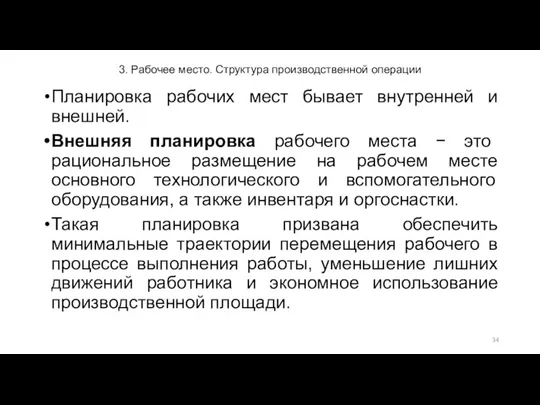 3. Рабочее место. Структура производственной операции

•Планировка рабочих мест бывает внутренней и внешней.

•Внешняя планировка рабочего места − это рациональное размещение на рабочем месте основного технологического и вспомогательного оборудования, а также инвентаря и оргоснастки.

•Такая планировка призвана обеспечить минимальные траектории перемещения рабочего в процессе выполнения работы, уменьшение лишних движений работника и экономное использование производственной площади.

34